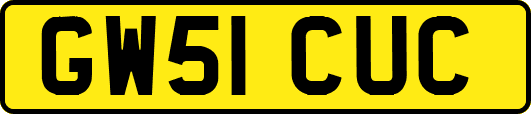 GW51 CUC